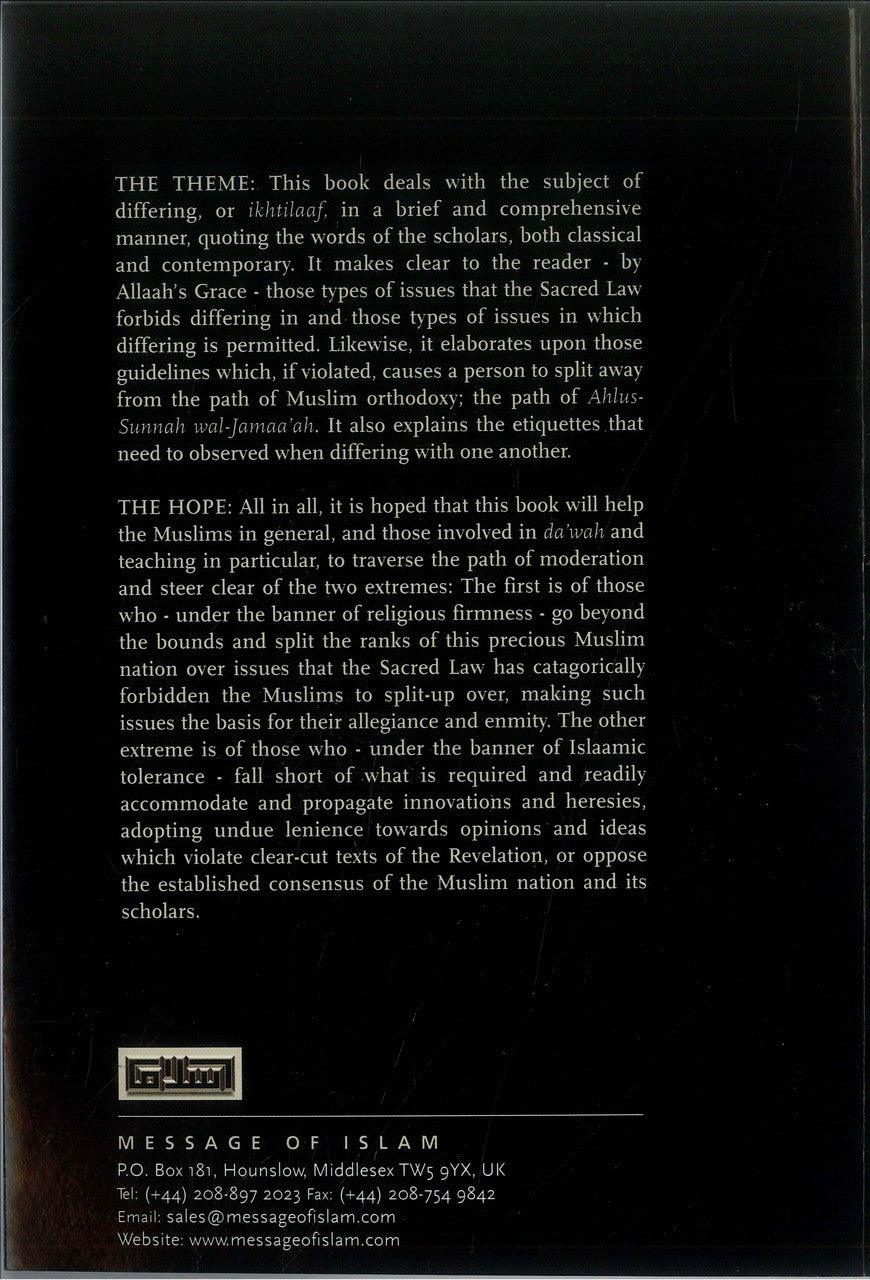 THE THEME: This book deals with the subject of differing, or ikhtilaaf, in a brief and comprehensive manner, quoting the words of the scholars, both classical and contemporary. It makes clear to the reader - by Allaah's Grace - those types of issues that the Sacred Law forbids differing in and those types of issues in which differing is permitted. Likewise, it elaborates upon those guidelines which, if violated, causes a person to split away from the path of Muslim orthodoxy; the path of Ahlus-Sunnah wal-Jamaa'ah. It also explains the etiquettes that need to observed when differing with one another.

THE HOPE: All in all, it is hoped that this book will help the Muslims in general, and those involved in da'wah and teaching in particular, to traverse the path of moderation and steer clear of the two extremes: The first is of those who - under the banner of religious firmness - go beyond the bounds and split the ranks of this precious Muslim nation over issues that the Sacred Law has catagorically forbidden the Muslims to split-up over, making such issues the basis for their allegiance and enmity. The other extreme is of those who - under the banner of Islaamic tolerance - fall short of what is required and readily accommodate and propagate innovations and heresies, adopting undue lenience towards opinions and ideas which violate clear-cut texts of the Revelation, or oppose the established consensus of the Muslim nation and its scholars.

MESSAGE OF ISLAM
P.O. Box 181, Hounslow, Middlesex TW5 9YX, UK
Tel: (+44) 208-897 2023 Fax: (+44) 208-754 9842
Email: sales@messageofislam.com
Website: www.messageofislam.com